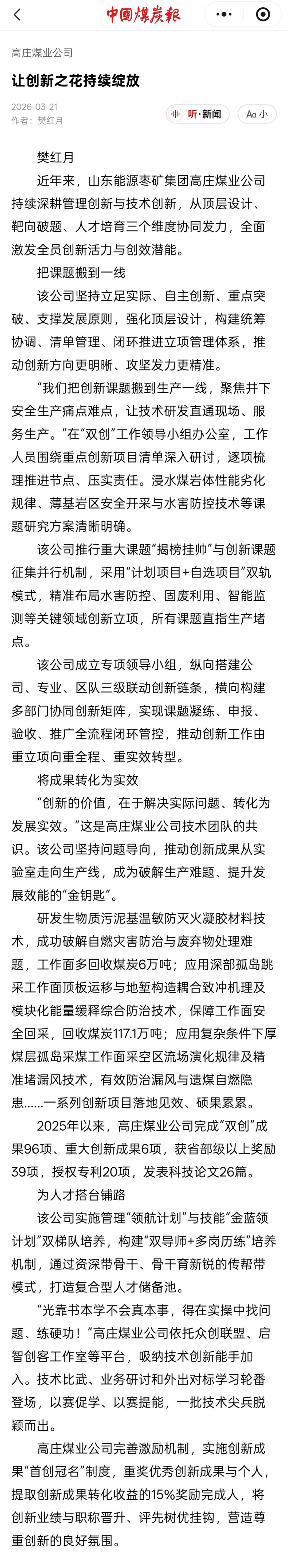 中国煤炭报

高庄煤业公司

让创新之花持续绽放

2026-03-21
作者：樊红月

听·新闻

Aa 小

樊红月

近年来，山东能源枣矿集团高庄煤业公司持续深耕管理创新与技术创新，从顶层设计、靶向破题、人才培育三个维度协同发力，全面激发全员创新活力与创效潜能。

把课题搬到一线

该公司坚持立足实际、自主创新、重点突破、支撑发展原则，强化顶层设计，构建统筹协调、清单管理、闭环推进立项管理体系，推动创新方向更明晰、攻坚发力更精准。

“我们把创新课题搬到生产一线，聚焦井下安全生产痛点难点，让技术研发直通现场、服务生产。”在“双创”工作领导小组办公室，工作人员围绕重点创新项目清单深入研讨，逐项梳理推进节点、压实责任。浸水煤岩体性能劣化规律、薄基岩区安全开采与水害防控技术等课题研究方案清晰明确。

该公司推行重大课题“揭榜挂帅”与创新课题征集并行机制，采用“计划项目+自选项目”双轨模式，精准布局水害防控、固废利用、智能监测等关键领域创新立项，所有课题直指生产堵点。

该公司成立专项领导小组，纵向搭建公司、专业、区队三级联动创新链条，横向构建多部门协同创新矩阵，实现课题凝练、申报、验收、推广全流程闭环管控，推动创新工作由重立项向重全程、重实效转型。

将成果转化为实效

“创新的价值，在于解决实际问题、转化为发展实效。”这是高庄煤业公司技术团队的共识。该公司坚持问题导向，推动创新成果从实验室走向生产线，成为破解生产难题、提升发展效能的“金钥匙”。

研发生物质污泥基温敏防灭火凝胶材料技术，成功破解自燃灾害防治与废弃物处理难题，工作面多回收煤炭6万吨；应用深部孤岛跳采工作面顶板运移与地堑构造耦合致冲机理及模块化能量缓释综合防治技术，保障工作面安全回采，回收煤炭117.1万吨；应用复杂条件下厚煤层孤岛采煤工作面采空区流场演化规律及精准堵漏风技术，有效防治漏风与遗煤自燃隐患……一系列创新项目落地见效、硕果累累。

2025年以来，高庄煤业公司完成“双创”成果96项、重大创新成果6项，获省部级以上奖励39项，授权专利20项，发表科技论文26篇。

为人才搭台铺路

该公司实施管理“领航计划”与技能“金蓝领计划”双梯队培养，构建“双导师+多岗历练”培养机制，通过资深带骨干、骨干育新锐的传帮带模式，打造复合型人才储备池。

“光靠书本学不会真本事，得在实操中找问题、练硬功！”高庄煤业公司依托众创联盟、启智创客工作室等平台，吸纳技术创新能手加入。技术比武、业务研讨和外出对标学习轮番登场，以赛促学、以赛提能，一批技术尖兵脱颖而出。

高庄煤业公司完善激励机制，实施创新成果“首创冠名”制度，重奖优秀创新成果与个人，提取创新成果转化收益的15%奖励完成人，将创新业绩与职称晋升、评先树优挂钩，营造尊重创新的良好氛围。